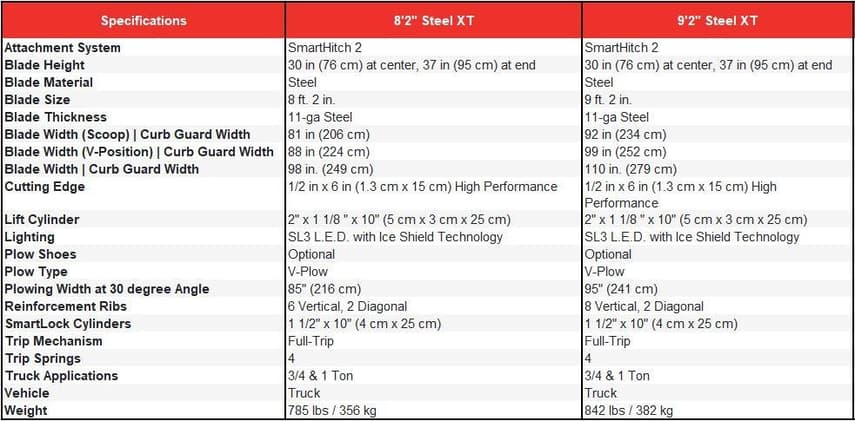 | Specifications | 8'2" Steel XT | 9'2" Steel XT |
|---|---|---|
| Attachment System | SmartHitch 2 | SmartHitch 2 |
| Blade Height | 30 in (76 cm) at center, 37 in (95 cm) at end | 30 in (76 cm) at center, 37 in (95 cm) at end |
| Blade Material | Steel | Steel |
| Blade Size | 8 ft. 2 in. | 9 ft. 2 in. |
| Blade Thickness | 11-ga Steel | 11-ga Steel |
| Blade Width (Scoop) \| Curb Guard Width | 81 in (206 cm) | 92 in (234 cm) |
| Blade Width (V-Position) \| Curb Guard Width | 88 in (224 cm) | 99 in (252 cm) |
| Blade Width \| Curb Guard Width | 98 in. (249 cm) | 110 in. (279 cm) |
| Cutting Edge | 1/2 in x 6 in (1.3 cm x 15 cm) High Performance | 1/2 in x 6 in (1.3 cm x 15 cm) High Performance |
| Lift Cylinder | 2" x 1 1/8 " x 10" (5 cm x 3 cm x 25 cm) | 2" x 1 1/8 " x 10" (5 cm x 3 cm x 25 cm) |
| Lighting | SL3 L.E.D. with Ice Shield Technology | SL3 L.E.D. with Ice Shield Technology |
| Plow Shoes | Optional | Optional |
| Plow Type | V-Plow | V-Plow |
| Plowing Width at 30 degree Angle | 85" (216 cm) | 95" (241 cm) |
| Reinforcement Ribs | 6 Vertical, 2 Diagonal | 8 Vertical, 2 Diagonal |
| SmartLock Cylinders | 1 1/2" x 10" (4 cm x 25 cm) | 1 1/2" x 10" (4 cm x 25 cm) |
| Trip Mechanism | Full-Trip | Full-Trip |
| Trip Springs | 4 | 4 |
| Truck Applications | 3/4 & 1 Ton | 3/4 & 1 Ton |
| Vehicle | Truck | Truck |
| Weight | 785 lbs / 356 kg | 842 lbs / 382 kg |